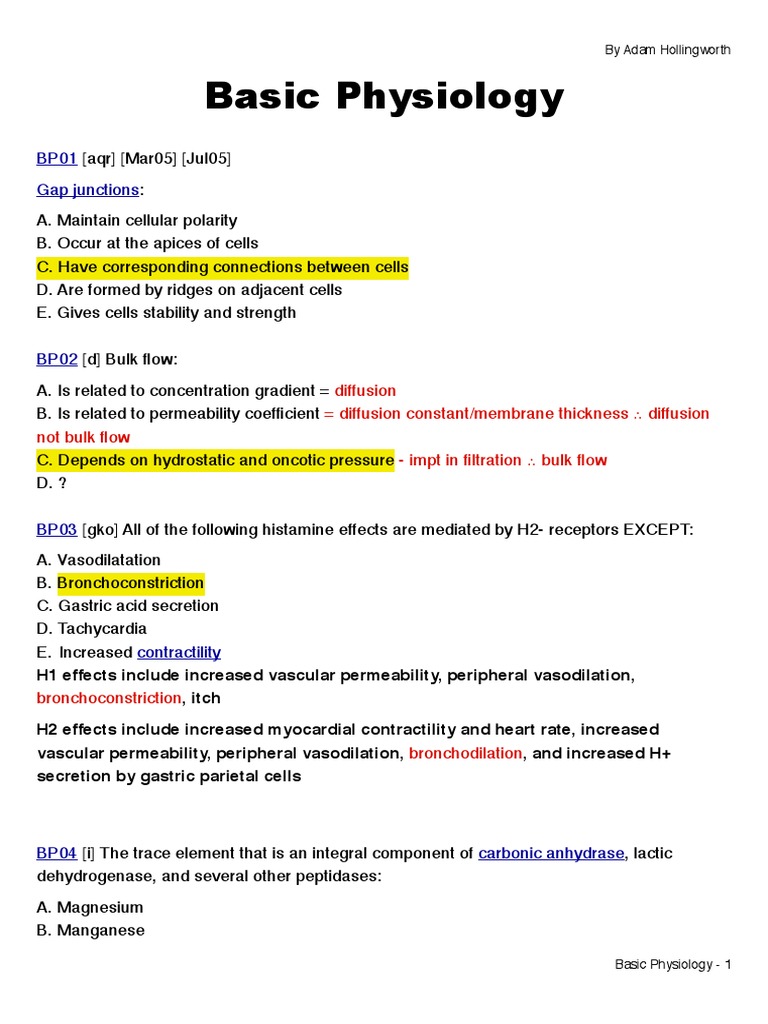 By Adam Hollingworth

Basic Physiology

BP01 [aqr] [Mar05] [Jul05]

Gap junctions:

A. Maintain cellular polarity
B. Occur at the apices of cells
C. Have corresponding connections between cells
D. Are formed by ridges on adjacent cells
E. Gives cells stability and strength

BP02 [d] Bulk flow:

A. Is related to concentration gradient = diffusion
B. Is related to permeability coefficient = diffusion constant/membrane thickness ∴ diffusion not bulk flow
C. Depends on hydrostatic and oncotic pressure - impt in filtration ∴ bulk flow
D. ?

BP03 [gko] All of the following histamine effects are mediated by H2- receptors EXCEPT:

A. Vasodilatation
B. Bronchoconstriction
C. Gastric acid secretion
D. Tachycardia
E. Increased contractility
H1 effects include increased vascular permeability, peripheral vasodilation, bronchoconstriction, itch

H2 effects include increased myocardial contractility and heart rate, increased vascular permeability, peripheral vasodilation, bronchodilation, and increased H+ secretion by gastric parietal cells

BP04 [i] The trace element that is an integral component of carbonic anhydrase, lactic dehydrogenase, and several other peptidases:

A. Magnesium
B. Manganese

Basic Physiology - 1